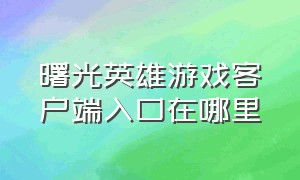 曙光英雄游戏客户端入口在哪里